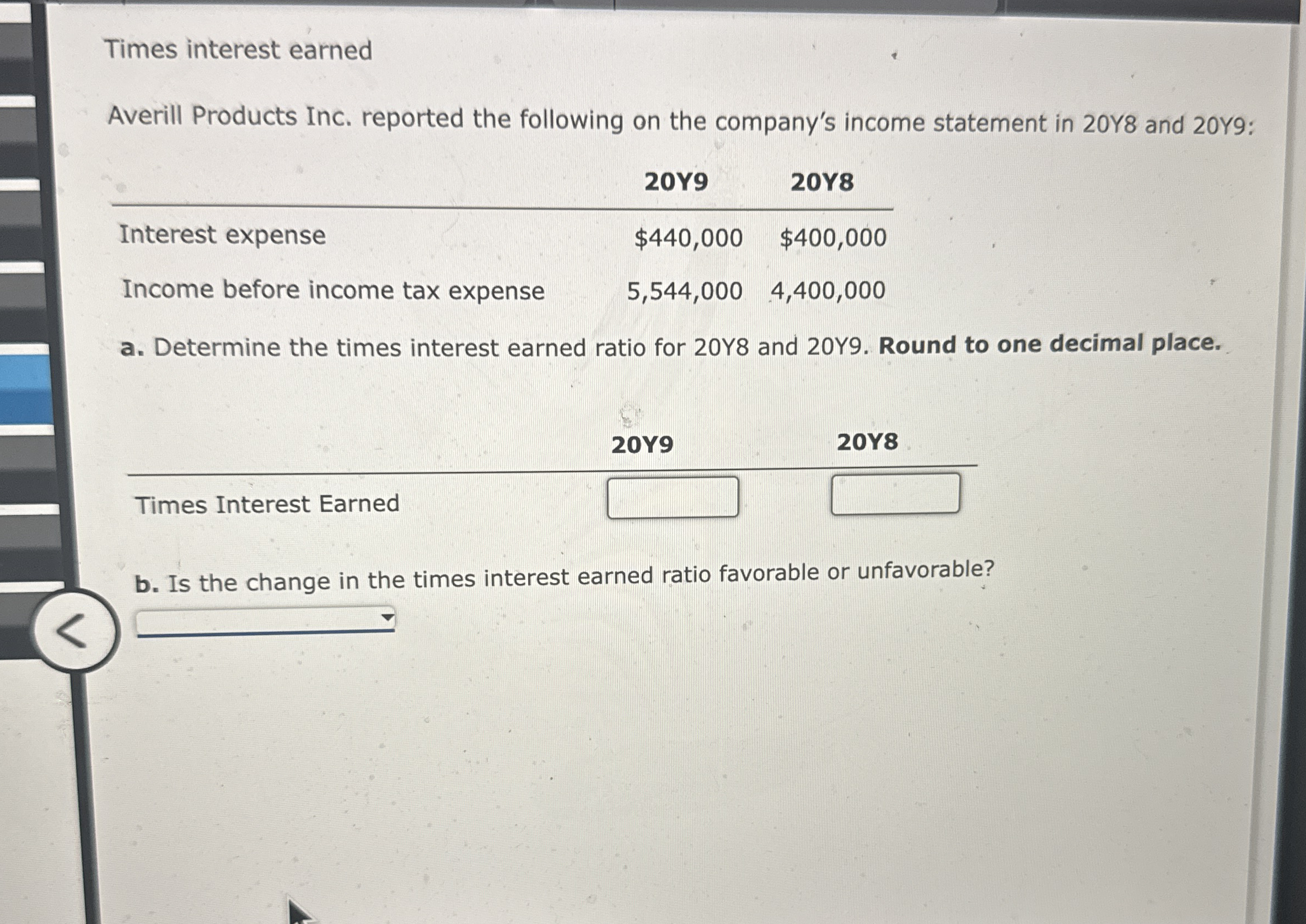 Times interest earned

Averill Products Inc. reported the following on the company's income statement in 20Y8 and 20Y9:

|  | 20Y9 | 20Y8 |
|---|---|---|
| Interest expense | $440,000 | $400,000 |
| Income before income tax expense | 5,544,000 | 4,400,000 |

a. Determine the times interest earned ratio for 20Y8 and 20Y9. Round to one decimal place.

|  | 20Y9 | 20Y8 |
|---|---|---|
| Times Interest Earned |  |  |

b. Is the change in the times interest earned ratio favorable or unfavorable?